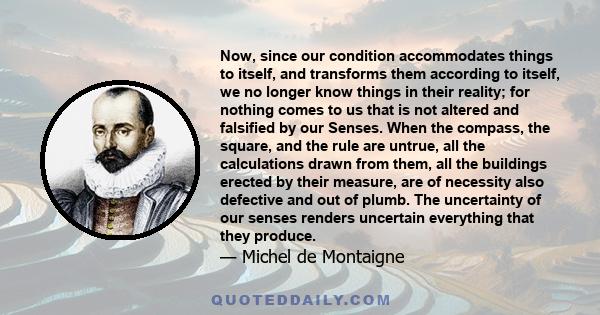 Now, since our condition accommodates things to itself, and transforms them according to itself, we no longer know things in their reality; for nothing comes to us that is not altered and falsified by our Senses. When the compass, the square, and the rule are untrue, all the calculations drawn from them, all the buildings erected by their measure, are of necessity also defective and out of plumb. The uncertainty of our senses renders uncertain everything that they produce.

— Michel de Montaigne

QUOTEDDAILY.COM